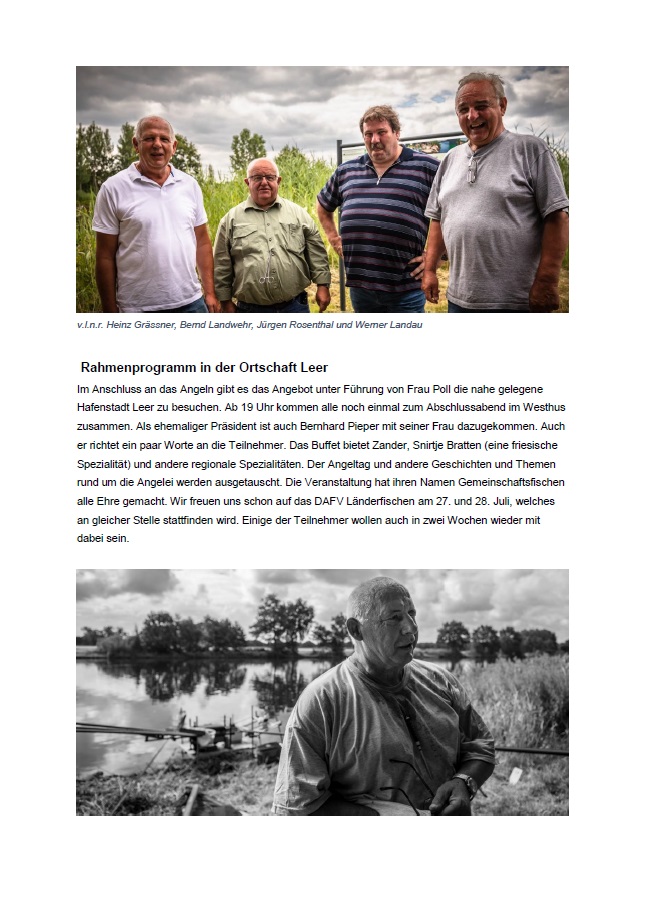 v.l.n.r. Heinz Grässner, Bernd Landwehr, Jürgen Rosenthal und Werner Landau

Rahmenprogramm in der Ortschaft Leer

Im Anschluss an das Angeln gibt es das Angebot unter Führung von Frau Poll die nahe gelegene Hafenstadt Leer zu besuchen. Ab 19 Uhr kommen alle noch einmal zum Abschlussabend im Westhus zusammen. Als ehemaliger Präsident ist auch Bernhard Pieper mit seiner Frau dazugekommen. Auch er richtet ein paar Worte an die Teilnehmer. Das Buffet bietet Zander, Snirtje Bratten (eine friesische Spezialität) und andere regionale Spezialitäten. Der Angeltag und andere Geschichten und Themen rund um die Angelei werden ausgetauscht. Die Veranstaltung hat ihren Namen Gemeinschaftsfischen alle Ehre gemacht. Wir freuen uns schon auf das DAFV Länderfischen am 27. und 28. Juli, welches an gleicher Stelle stattfinden wird. Einige der Teilnehmer wollen auch in zwei Wochen wieder mit dabei sein.